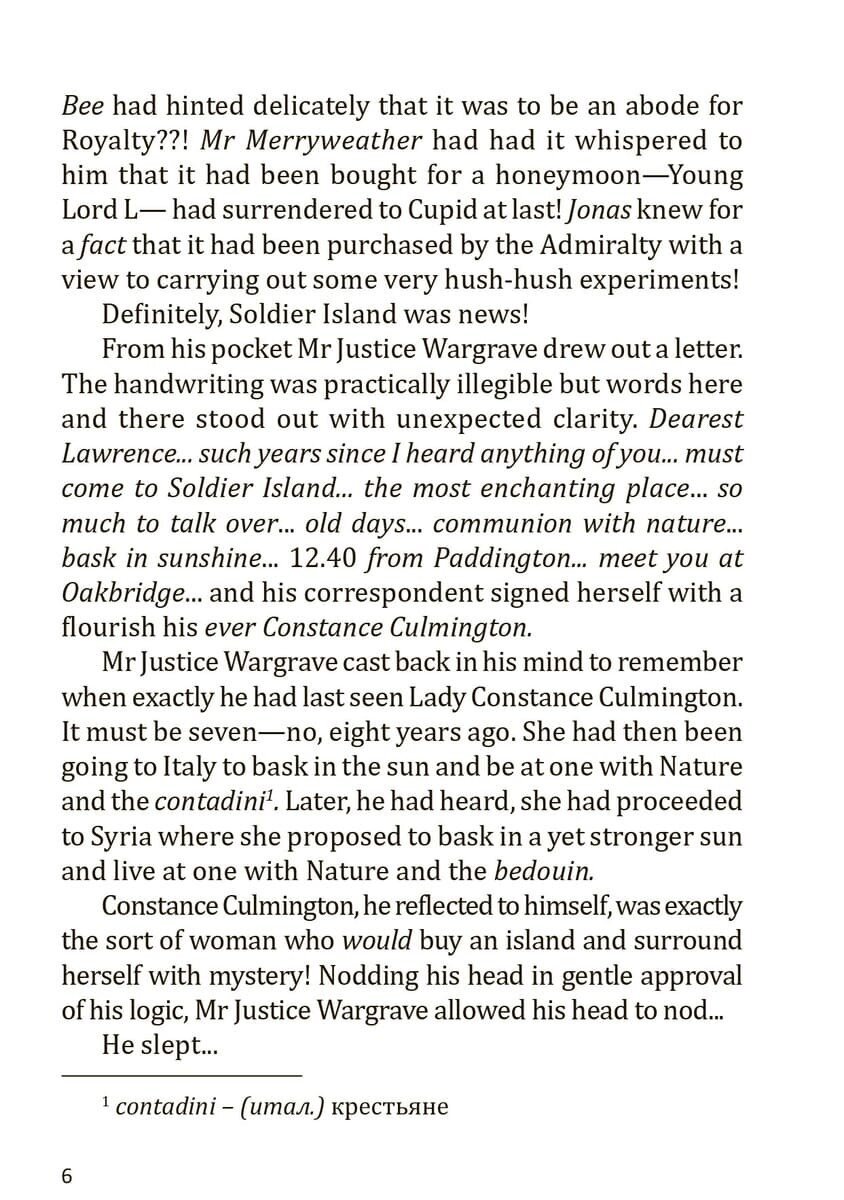 Bee had hinted delicately that it was to be an abode for Royalty??! Mr Merryweather had had it whispered to him that it had been bought for a honeymoon—Young Lord L— had surrendered to Cupid at last! Jonas knew for a fact that it had been purchased by the Admiralty with a view to carrying out some very hush-hush experiments!

Definitely, Soldier Island was news!

From his pocket Mr Justice Wargrave drew out a letter. The handwriting was practically illegible but words here and there stood out with unexpected clarity. Dearest Lawrence... such years since I heard anything of you... must come to Soldier Island... the most enchanting place... so much to talk over... old days... communion with nature... bask in sunshine... 12.40 from Paddington... meet you at Oakbridge... and his correspondent signed herself with a flourish his ever Constance Culmington.

Mr Justice Wargrave cast back in his mind to remember when exactly he had last seen Lady Constance Culmington. It must be seven—no, eight years ago. She had then been going to Italy to bask in the sun and be at one with Nature and the contadini$^1$. Later, he had heard, she had proceeded to Syria where she proposed to bask in a yet stronger sun and live at one with Nature and the bedouin.

Constance Culmington, he reflected to himself, was exactly the sort of woman who would buy an island and surround herself with mystery! Nodding his head in gentle approval of his logic, Mr Justice Wargrave allowed his head to nod...

He slept...

$^1$ contadini – (итал.) крестьяне

6